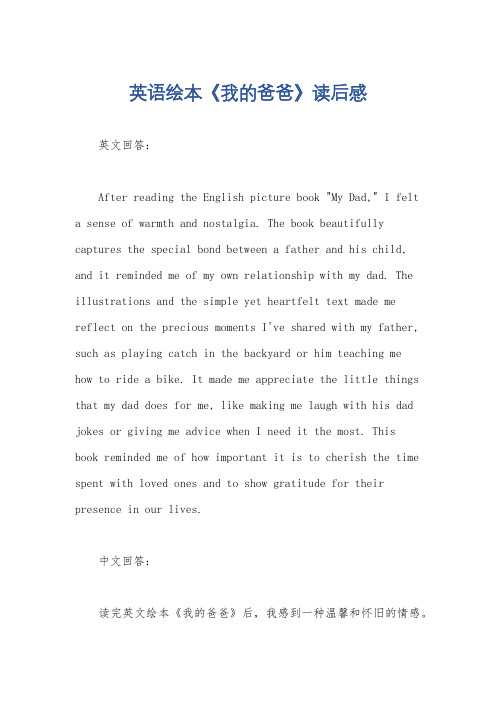 英语绘本《我的爸爸》读后感

英文回答：

After reading the English picture book "My Dad," I felt a sense of warmth and nostalgia. The book beautifully captures the special bond between a father and his child, and it reminded me of my own relationship with my dad. The illustrations and the simple yet heartfelt text made me reflect on the precious moments I've shared with my father, such as playing catch in the backyard or him teaching me how to ride a bike. It made me appreciate the little things that my dad does for me, like making me laugh with his dad jokes or giving me advice when I need it the most. This book reminded me of how important it is to cherish the time spent with loved ones and to show gratitude for their presence in our lives.

中文回答：

读完英文绘本《我的爸爸》后，我感到一种温馨和怀旧的情感。